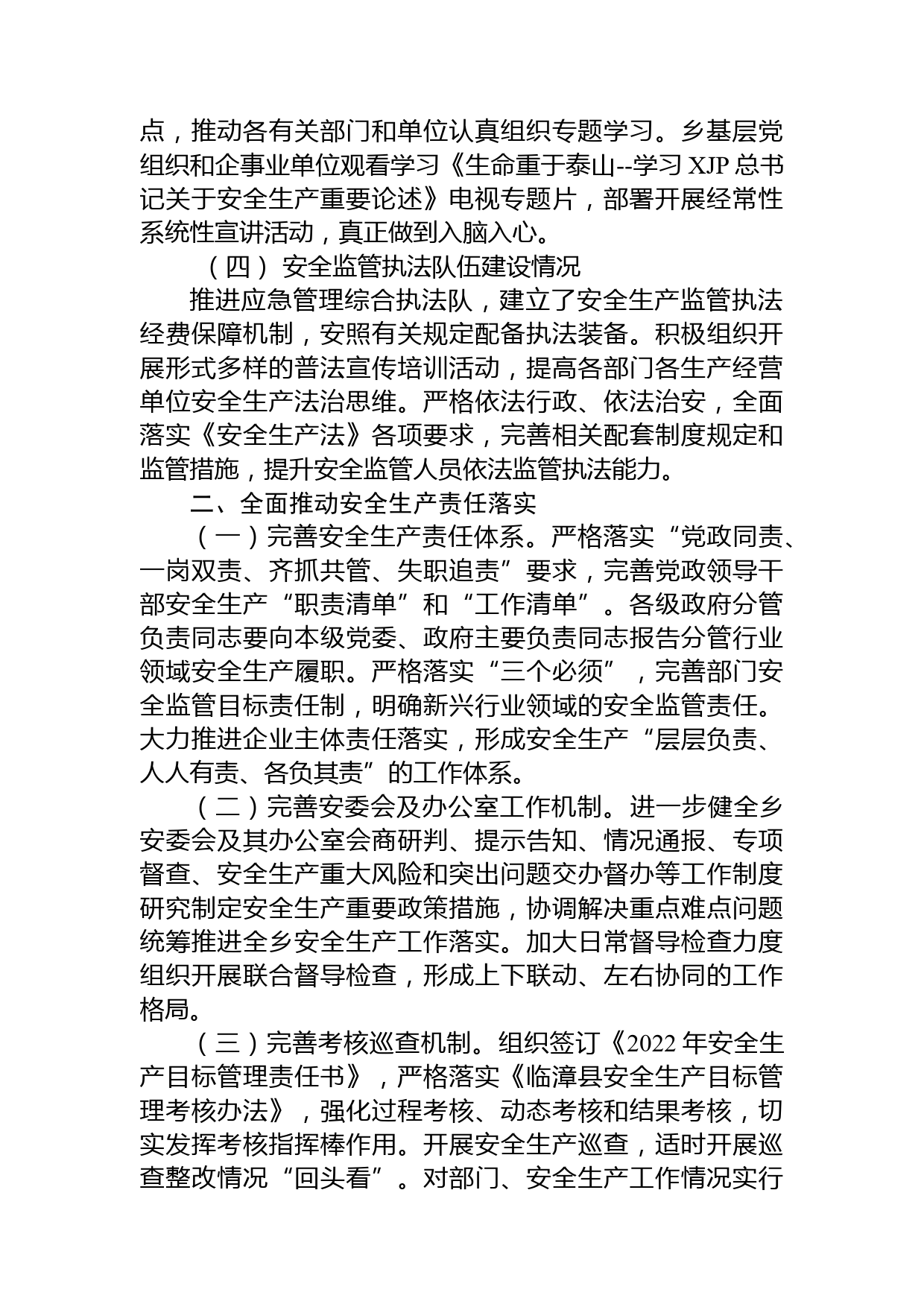 点，推动各有关部门和单位认真组织专题学习。乡基层党组织和企事业单位观看学习《生命重于泰山--学习 XJP 总书记关于安全生产重要论述》电视专题片，部署开展经常性系统性宣讲活动，真正做到入脑入心。

（四）安全监管执法队伍建设情况

推进应急管理综合执法队，建立了安全生产监管执法经费保障机制，安照有关规定配备执法装备。积极组织开展形式多样的普法宣传培训活动，提高各部门各生产经营单位安全生产法治思维。严格依法行政、依法治安，全面落实《安全生产法》各项要求，完善相关配套制度规定和监管措施，提升安全监管人员依法监管执法能力。

二、全面推动安全生产责任落实

（一）完善安全生产责任体系。严格落实“党政同责、一岗双责、齐抓共管、失职追责”要求，完善党政领导干部安全生产“职责清单”和“工作清单”。各级政府分管负责同志要向本级党委、政府主要负责同志报告分管行业领域安全生产履职。严格落实“三个必须”，完善部门安全监管目标责任制，明确新兴行业领域的安全监管责任。大力推进企业主体责任落实，形成安全生产“层层负责、人人有责、各负其责”的工作体系。

（二）完善安委会及办公室工作机制。进一步健全乡安委会及其办公室会商研判、提示告知、情况通报、专项督查、安全生产重大风险和突出问题交办督办等工作制度研究制定安全生产重要政策措施，协调解决重点难点问题统筹推进全乡安全生产工作落实。加大日常督导检查力度组织开展联合督导检查，形成上下联动、左右协同的工作格局。

（三）完善考核巡查机制。组织签订《2022 年安全生产目标管理责任书》，严格落实《临漳县安全生产目标管理考核办法》，强化过程考核、动态考核和结果考核，切实发挥考核指挥棒作用。开展安全生产巡查，适时开展巡查整改情况“回头看”。对部门、安全生产工作情况实行